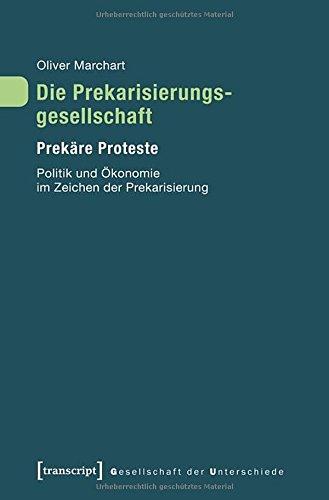 Urheberrechtlich geschütztes Material

Oliver Marchart

Die Prekarisierungsgesellschaft

Prekäre Proteste

Politik und Ökonomie im Zeichen der Prekarisierung

[transcript] Gesellschaft der Unterschiede

Urheberrechtlich geschütztes Material